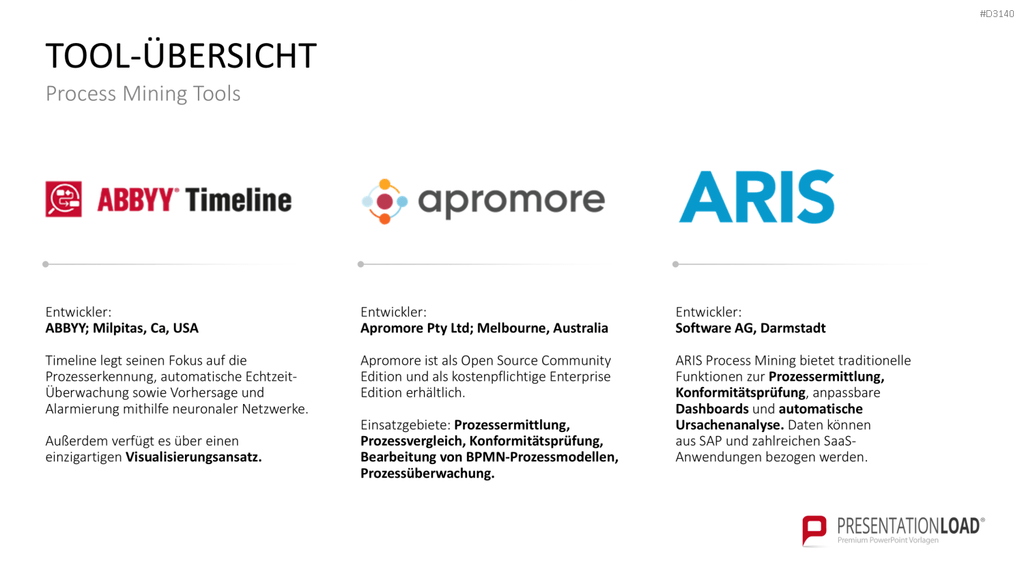 #D3140

TOOL-ÜBERSICHT

Process Mining Tools

ABBYY® Timeline

Entwickler:
ABBYY; Milpitas, Ca, USA

Timeline legt seinen Fokus auf die Prozesserkennung, automatische Echtzeit-Überwachung sowie Vorhersage und Alarmierung mithilfe neuronaler Netzwerke.

Außerdem verfügt es über einen einzigartigen Visualisierungsansatz.

apromore

Entwickler:
Apromore Pty Ltd; Melbourne, Australia

Apromore ist als Open Source Community Edition und als kostenpflichtige Enterprise Edition erhältlich.

Einsatzgebiete: Prozessermittlung, Prozessvergleich, Konformitätsprüfung, Bearbeitung von BPMN-Prozessmodellen, Prozessüberwachung.

ARIS

Entwickler:
Software AG, Darmstadt

ARIS Process Mining bietet traditionelle Funktionen zur Prozessermittlung, Konformitätsprüfung, anpassbare Dashboards und automatische Ursachenanalyse. Daten können aus SAP und zahlreichen SaaS-Anwendungen bezogen werden.

PRESENTATIONLOAD®
Premium PowerPoint Vorlagen